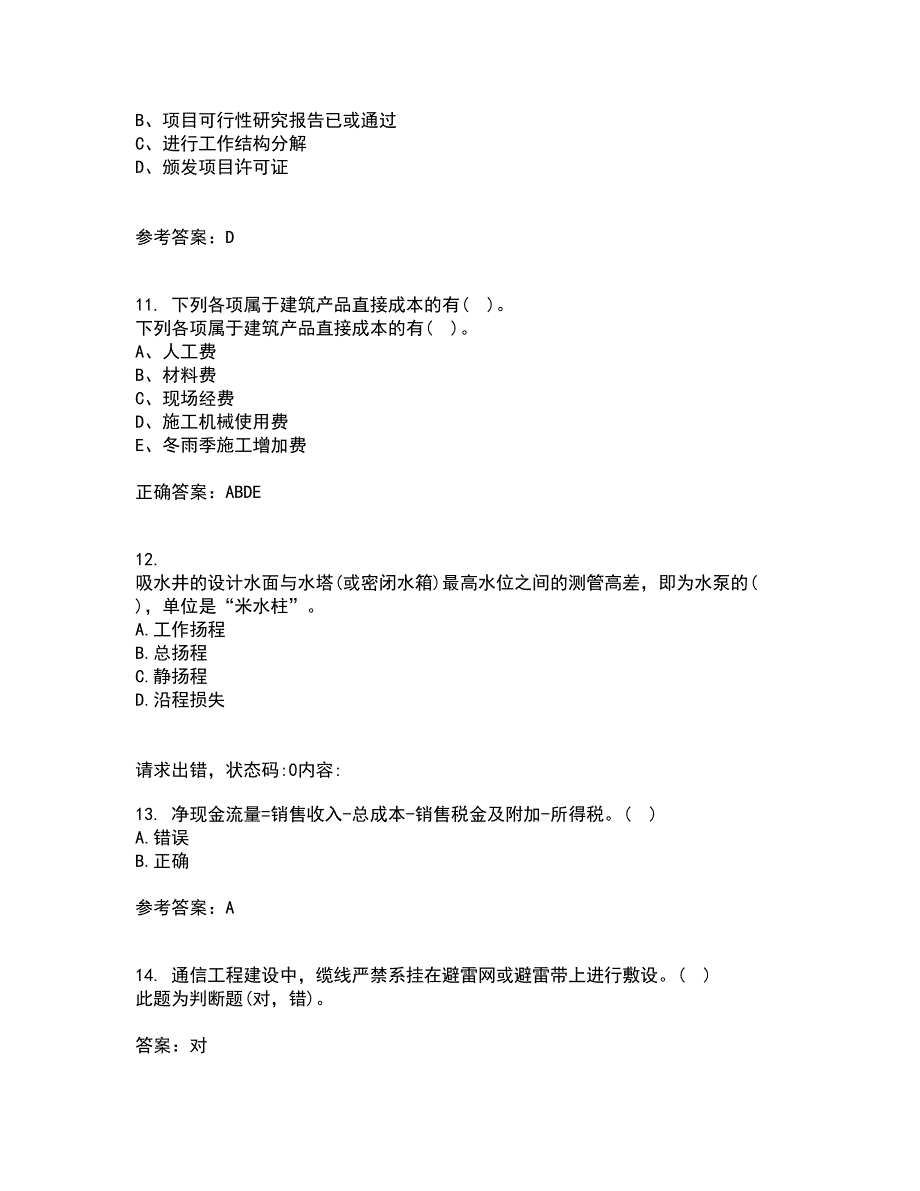 B、项目可行性研究报告已或通过
C、进行工作结构分解
D、颁发项目许可证

参考答案：D

11. 下列各项属于建筑产品直接成本的有( )。
下列各项属于建筑产品直接成本的有( )。
A、人工费
B、材料费
C、现场经费
D、施工机械使用费
E、冬雨季施工增加费

正确答案：ABDE

12.
吸水井的设计水面与水塔(或密闭水箱)最高水位之间的测管高差，即为水泵的( )，单位是“米水柱”。
A.工作扬程
B.总扬程
C.静扬程
D.沿程损失

请求出错，状态码:0内容:

13. 净现金流量=销售收入-总成本-销售税金及附加-所得税。( )
A.错误
B.正确

参考答案：A

14. 通信工程建设中，缆线严禁系挂在避雷网或避雷带上进行敷设。( )
此题为判断题(对，错)。

答案：对